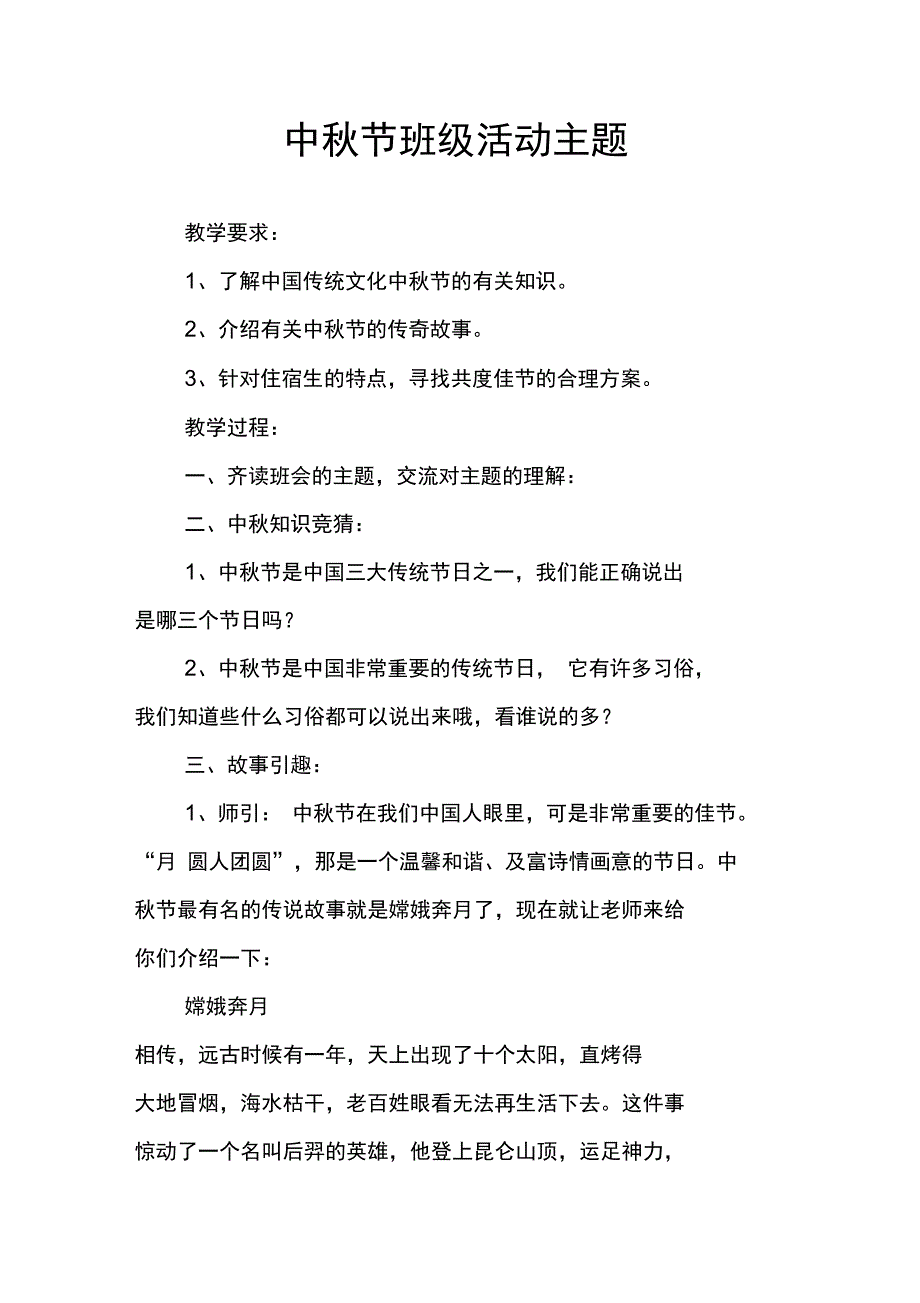 中秋节班级活动主题

教学要求：

1、了解中国传统文化中秋节的有关知识。

2、介绍有关中秋节的传奇故事。

3、针对住宿生的特点，寻找共度佳节的合理方案。

教学过程：

一、齐读班会的主题，交流对主题的理解：

二、中秋知识竞猜：

1、中秋节是中国三大传统节日之一，我们能正确说出是哪三个节日吗？

2、中秋节是中国非常重要的传统节日， 它有许多习俗，我们知道些什么习俗都可以说出来哦，看谁说的多？

三、故事引趣：

1、师引： 中秋节在我们中国人眼里，可是非常重要的佳节。“月 圆人团圆”，那是一个温馨和谐、及富诗情画意的节日。中秋节最有名的传说故事就是嫦娥奔月了，现在就让老师来给你们介绍一下：

嫦娥奔月

相传，远古时候有一年，天上出现了十个太阳，直烤得大地冒烟，海水枯干，老百姓眼看无法再生活下去。这件事惊动了一个名叫后羿的英雄，他登上昆仑山顶，运足神力，